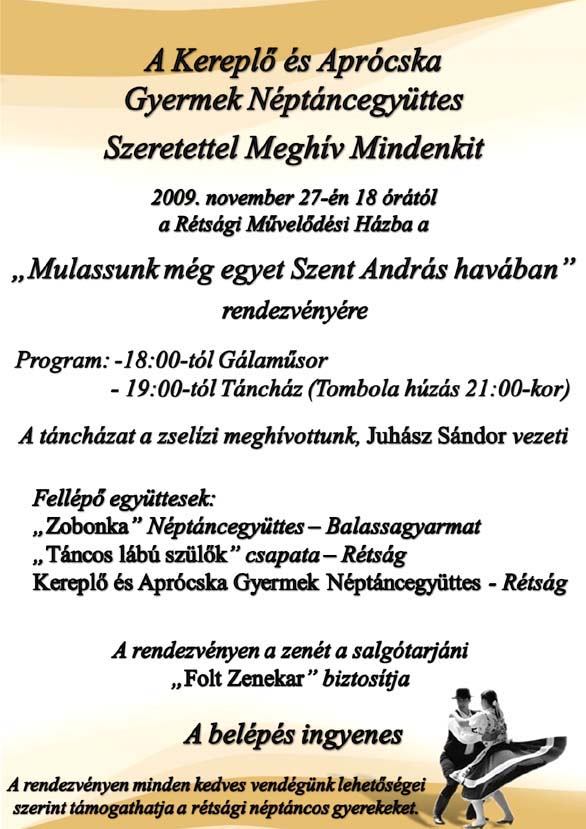 A Kereplő és Aprócska Gyermek Néptáncegyüttes

Szeretettel Meghív Mindenkit

2009. november 27-én 18 órától a Rétsági Művelődési Házba a

„Mulassunk még egyet Szent András havában”

rendezvényére

Program: -18:00-tól Gálaműsor
- 19:00-tól Táncház (Tombola húzás 21:00-kor)

A táncházat a zselízi meghívottunk, Juhász Sándor vezeti

Fellépő együttesek:
„Zobonka” Néptáncegyüttes – Balassagyarmat
„Táncos lábú szülők” csapata – Rétság
Kereplő és Aprócska Gyermek Néptáncegyüttes - Rétság

A rendezvényen a zenét a salgótarjáni „Folt Zenekar” biztosítja

A belépés ingyenes

A rendezvényen minden kedves vendégünk lehetőségei szerint támogathatja a rétsági néptáncos gyerekeket.